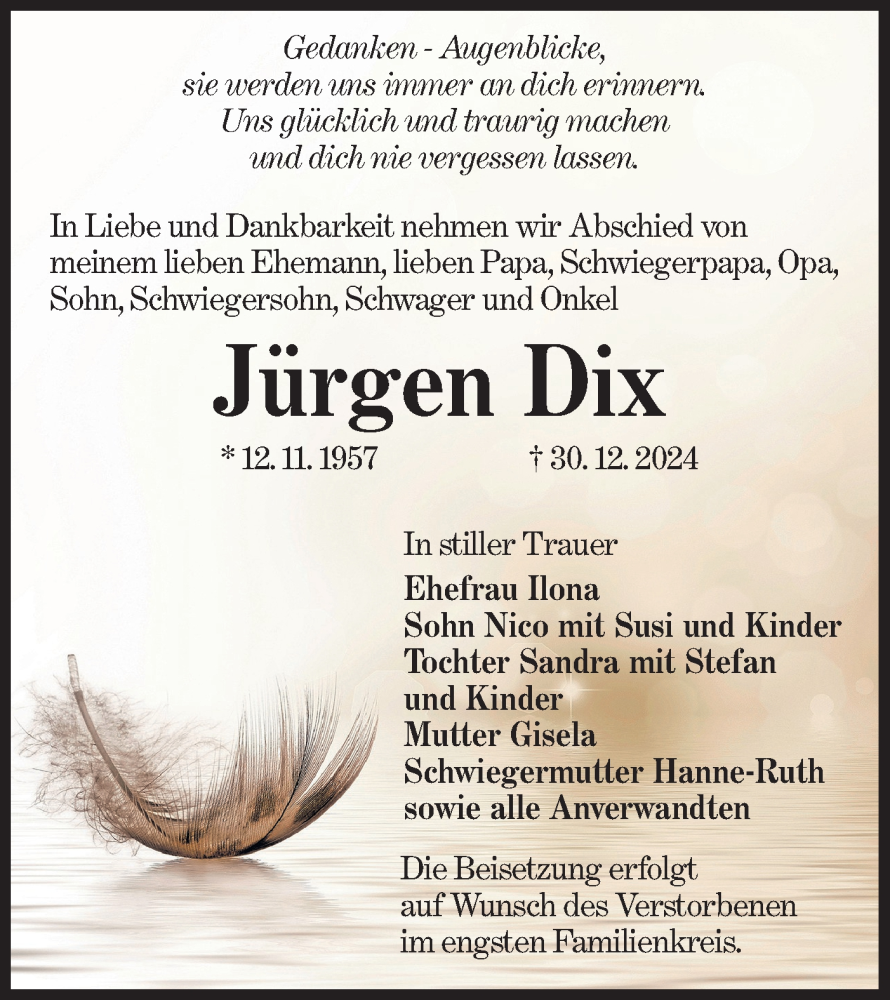 Gedanken - Augenblicke,
sie werden uns immer an dich erinnern.
Uns glücklich und traurig machen
und dich nie vergessen lassen.

In Liebe und Dankbarkeit nehmen wir Abschied von meinem lieben Ehemann, lieben Papa, Schwiegerpapa, Opa, Sohn, Schwiegersohn, Schwager und Onkel

Jürgen Dix

* 12. 11. 1957 † 30. 12. 2024

In stiller Trauer
Ehefrau Ilona
Sohn Nico mit Susi und Kinder
Tochter Sandra mit Stefan
und Kinder
Mutter Gisela
Schwiegermutter Hanne-Ruth
sowie alle Anverwandten

Die Beisetzung erfolgt
auf Wunsch des Verstorbenen
im engsten Familienkreis.